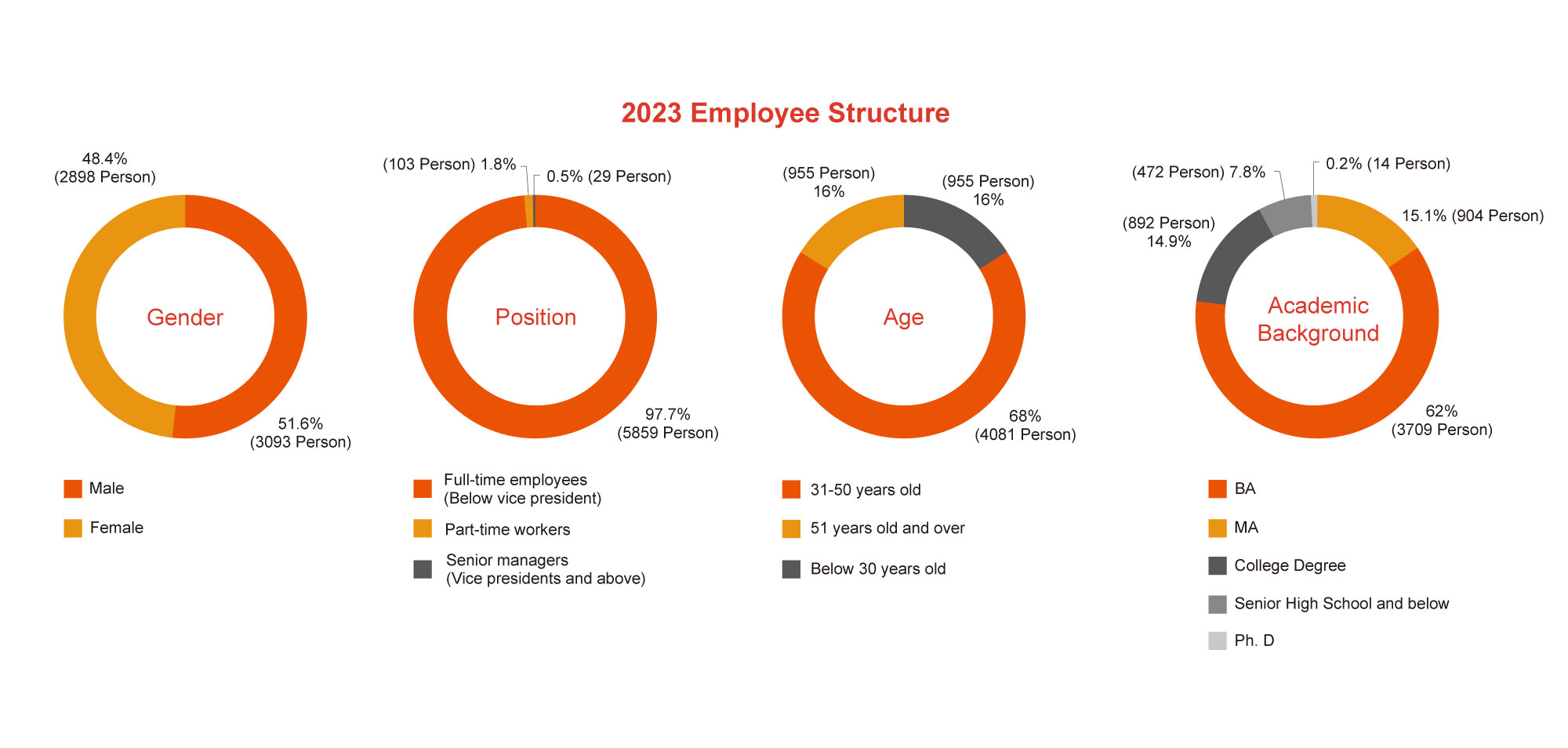 2023 Employee Structure

48.4%
(2898 Person)

Gender

51.6%
(3093 Person)

Male

Female

(103 Person) 1.8%

0.5% (29 Person)

Position

97.7%
(5859 Person)

Full-time employees
(Below vice president)

Part-time workers

Senior managers
(Vice presidents and above)

(955 Person)
16%

(955 Person)
16%

Age

68%
(4081 Person)

31-50 years old

51 years old and over

Below 30 years old

(472 Person) 7.8%

0.2% (14 Person)

(892 Person)
14.9%

15.1% (904 Person)

Academic Background

62%
(3709 Person)

BA

MA

College Degree

Senior High School and below

Ph. D